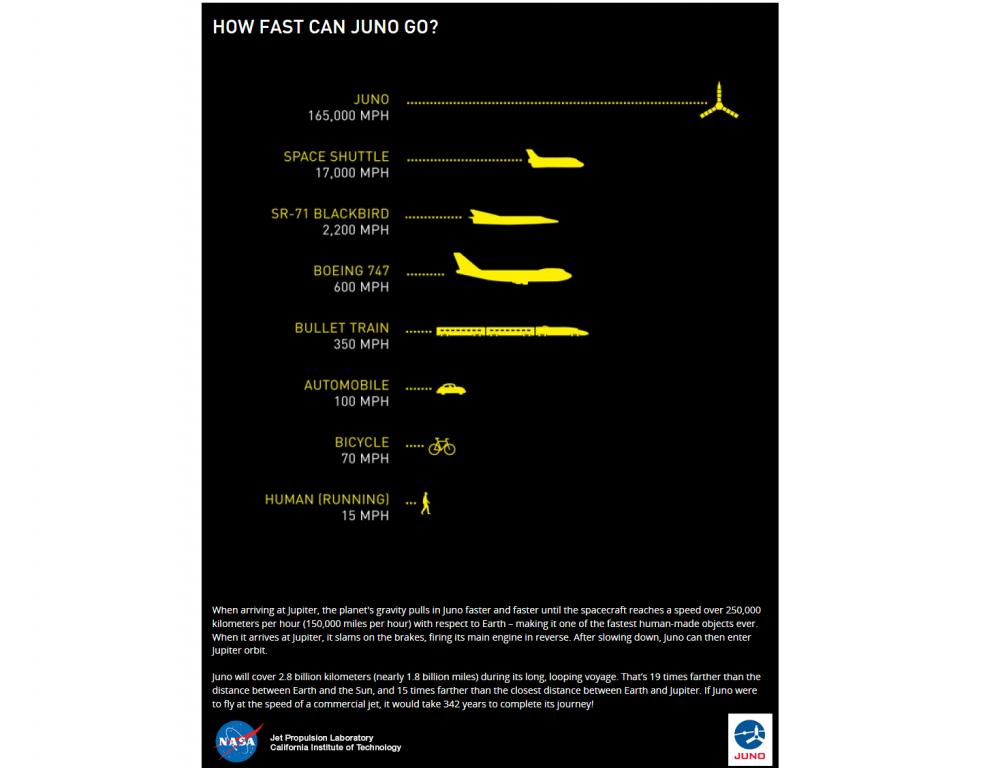 HOW FAST CAN JUNO GO?

JUNO
165,000 MPH

SPACE SHUTTLE
17,000 MPH

SR-71 BLACKBIRD
2,200 MPH

BOEING 747
600 MPH

BULLET TRAIN
350 MPH

AUTOMOBILE
100 MPH

BICYCLE
70 MPH

HUMAN (RUNNING)
15 MPH

When arriving at Jupiter, the planet's gravity pulls in Juno faster and faster until the spacecraft reaches a speed over 250,000 kilometers per hour (150,000 miles per hour) with respect to Earth – making it one of the fastest human-made objects ever. When it arrives at Jupiter, it slams on the brakes, firing its main engine in reverse. After slowing down, Juno can then enter Jupiter orbit.

Juno will cover 2.8 billion kilometers (nearly 1.8 billion miles) during its long, looping voyage. That's 19 times farther than the distance between Earth and the Sun, and 15 times farther than the closest distance between Earth and Jupiter. If Juno were to fly at the speed of a commercial jet, it would take 342 years to complete its journey!

NASA
Jet Propulsion Laboratory
California Institute of Technology

JUNO